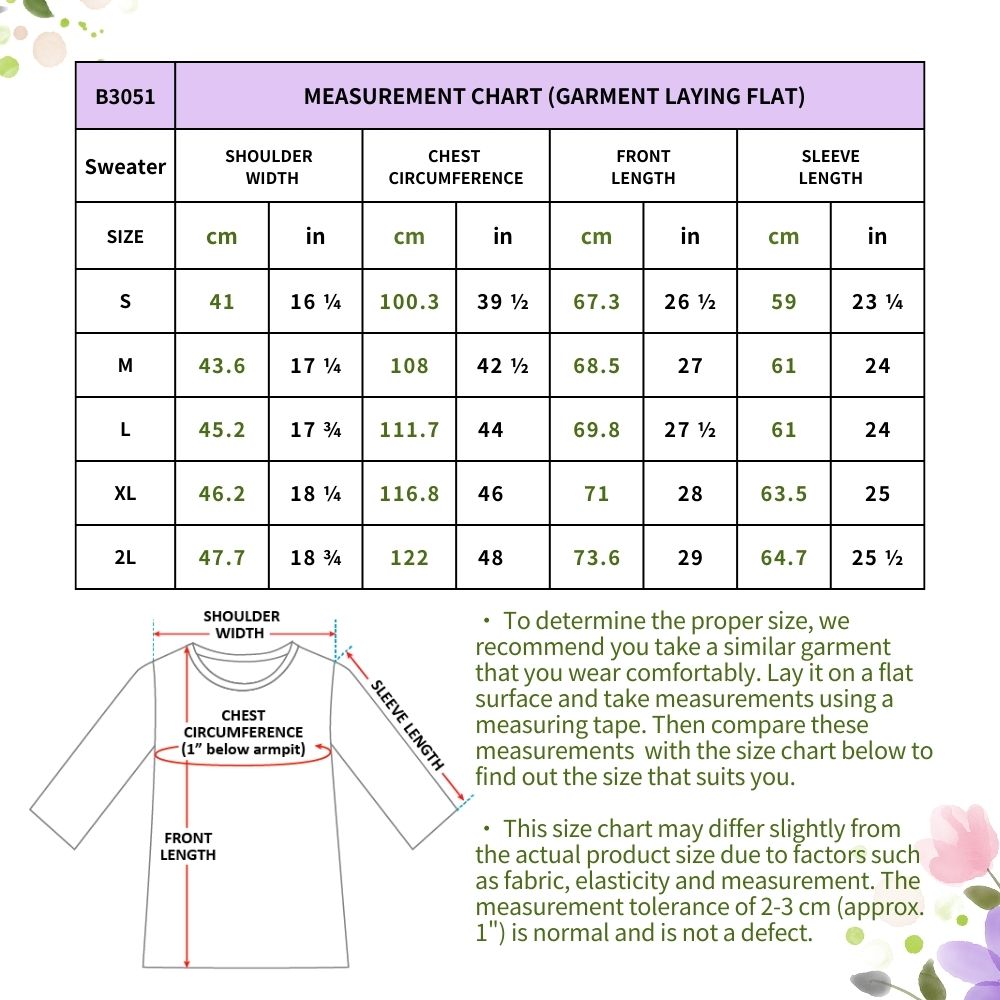 | B3051 | MEASUREMENT CHART (GARMENT LAYING FLAT) | | | | | | | |
|---|---|---|---|---|---|---|---|---|
| Sweater | SHOULDER WIDTH | | CHEST CIRCUMFERENCE | | FRONT LENGTH | | SLEEVE LENGTH | |
| SIZE | cm | in | cm | in | cm | in | cm | in |
| S | 41 | 16 ¼ | 100.3 | 39 ½ | 67.3 | 26 ½ | 59 | 23 ¼ |
| M | 43.6 | 17 ¼ | 108 | 42 ½ | 68.5 | 27 | 61 | 24 |
| L | 45.2 | 17 ¾ | 111.7 | 44 | 69.8 | 27 ½ | 61 | 24 |
| XL | 46.2 | 18 ¼ | 116.8 | 46 | 71 | 28 | 63.5 | 25 |
| 2L | 47.7 | 18 ¾ | 122 | 48 | 73.6 | 29 | 64.7 | 25 ½ |

SHOULDER WIDTH

CHEST CIRCUMFERENCE (1" below armpit)

SLEEVE LENGTH

FRONT LENGTH

・To determine the proper size, we recommend you take a similar garment that you wear comfortably. Lay it on a flat surface and take measurements using a measuring tape. Then compare these measurements with the size chart below to find out the size that suits you.

・This size chart may differ slightly from the actual product size due to factors such as fabric, elasticity and measurement. The measurement tolerance of 2-3 cm (approx. 1") is normal and is not a defect.